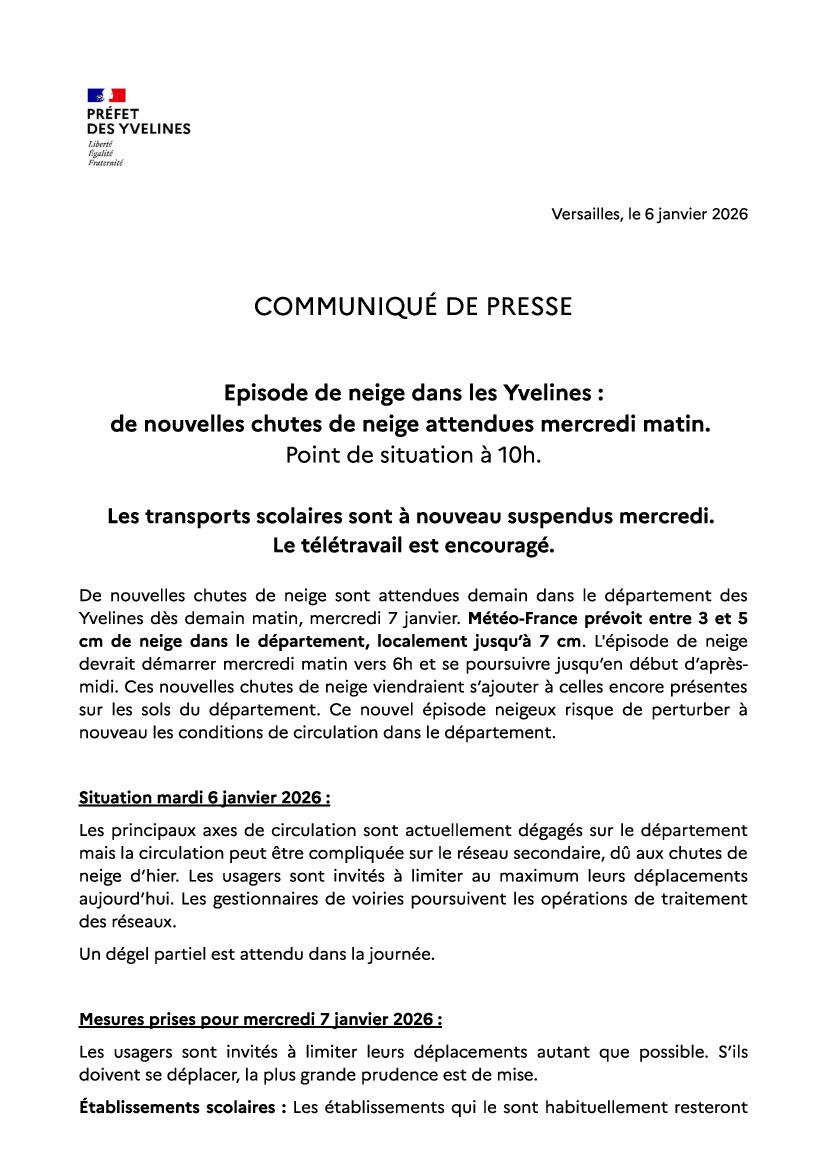 PRÉFET
DES YVELINES
Liberté
Égalité
Fraternité

Versailles, le 6 janvier 2026

COMMUNIQUÉ DE PRESSE

Episode de neige dans les Yvelines :
de nouvelles chutes de neige attendues mercredi matin.
Point de situation à 10h.

Les transports scolaires sont à nouveau suspendus mercredi.
Le télétravail est encouragé.

De nouvelles chutes de neige sont attendues demain dans le département des Yvelines dès demain matin, mercredi 7 janvier. Météo-France prévoit entre 3 et 5 cm de neige dans le département, localement jusqu'à 7 cm. L'épisode de neige devrait démarrer mercredi matin vers 6h et se poursuivre jusqu'en début d'après-midi. Ces nouvelles chutes de neige viendraient s'ajouter à celles encore présentes sur les sols du département. Ce nouvel épisode neigeux risque de perturber à nouveau les conditions de circulation dans le département.

Situation mardi 6 janvier 2026 :

Les principaux axes de circulation sont actuellement dégagés sur le département mais la circulation peut être compliquée sur le réseau secondaire, dû aux chutes de neige d'hier. Les usagers sont invités à limiter au maximum leurs déplacements aujourd'hui. Les gestionnaires de voiries poursuivent les opérations de traitement des réseaux.

Un dégel partiel est attendu dans la journée.

Mesures prises pour mercredi 7 janvier 2026 :

Les usagers sont invités à limiter leurs déplacements autant que possible. S'ils doivent se déplacer, la plus grande prudence est de mise.

Établissements scolaires : Les établissements qui le sont habituellement resteront